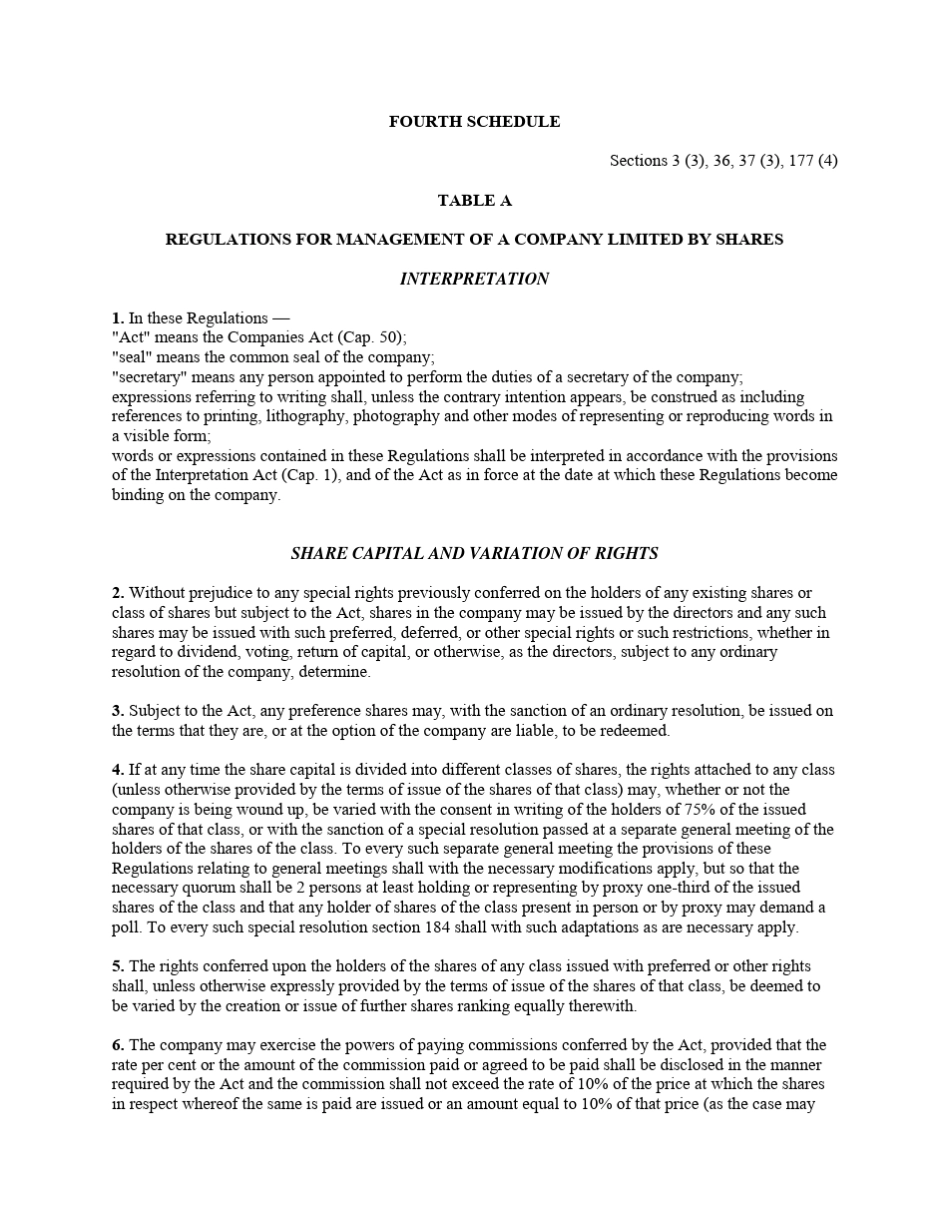 FOURTH SCHEDULE

Sections 3 (3), 36, 37 (3), 177 (4)

TABLE A

REGULATIONS FOR MANAGEMENT OF A COMPANY LIMITED BY SHARES

INTERPRETATION

1. In these Regulations —
"Act" means the Companies Act (Cap. 50);
"seal" means the common seal of the company;
"secretary" means any person appointed to perform the duties of a secretary of the company;
expressions referring to writing shall, unless the contrary intention appears, be construed as including references to printing, lithography, photography and other modes of representing or reproducing words in a visible form;
words or expressions contained in these Regulations shall be interpreted in accordance with the provisions of the Interpretation Act (Cap. 1), and of the Act as in force at the date at which these Regulations become binding on the company.

SHARE CAPITAL AND VARIATION OF RIGHTS

2. Without prejudice to any special rights previously conferred on the holders of any existing shares or class of shares but subject to the Act, shares in the company may be issued by the directors and any such shares may be issued with such preferred, deferred, or other special rights or such restrictions, whether in regard to dividend, voting, return of capital, or otherwise, as the directors, subject to any ordinary resolution of the company, determine.

3. Subject to the Act, any preference shares may, with the sanction of an ordinary resolution, be issued on the terms that they are, or at the option of the company are liable, to be redeemed.

4. If at any time the share capital is divided into different classes of shares, the rights attached to any class (unless otherwise provided by the terms of issue of the shares of that class) may, whether or not the company is being wound up, be varied with the consent in writing of the holders of 75% of the issued shares of that class, or with the sanction of a special resolution passed at a separate general meeting of the holders of the shares of the class. To every such separate general meeting the provisions of these Regulations relating to general meetings shall with the necessary modifications apply, but so that the necessary quorum shall be 2 persons at least holding or representing by proxy one-third of the issued shares of the class and that any holder of shares of the class present in person or by proxy may demand a poll. To every such special resolution section 184 shall with such adaptations as are necessary apply.

5. The rights conferred upon the holders of the shares of any class issued with preferred or other rights shall, unless otherwise expressly provided by the terms of issue of the shares of that class, be deemed to be varied by the creation or issue of further shares ranking equally therewith.

6. The company may exercise the powers of paying commissions conferred by the Act, provided that the rate per cent or the amount of the commission paid or agreed to be paid shall be disclosed in the manner required by the Act and the commission shall not exceed the rate of 10% of the price at which the shares in respect whereof the same is paid are issued or an amount equal to 10% of that price (as the case may